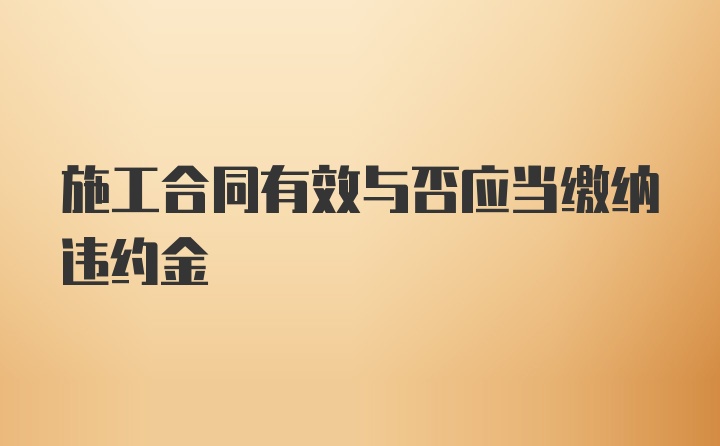 施工合同有效与否应当缴纳违约金